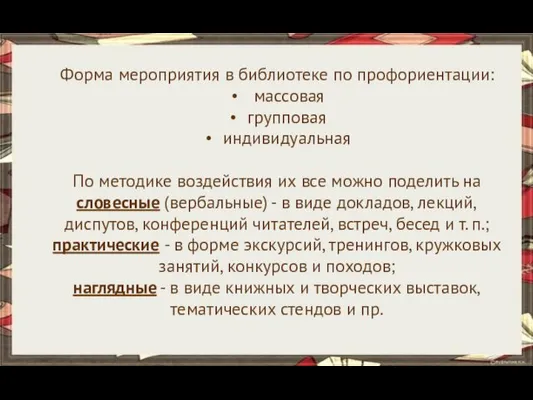 Форма мероприятия в библиотеке по профориентации:
• массовая
• групповая
• индивидуальная

По методике воздействия их все можно поделить на словесные (вербальные) - в виде докладов, лекций, диспутов, конференций читателей, встреч, бесед и т. п.;
практические - в форме экскурсий, тренингов, кружковых занятий, конкурсов и походов;
наглядные - в виде книжных и творческих выставок, тематических стендов и пр.